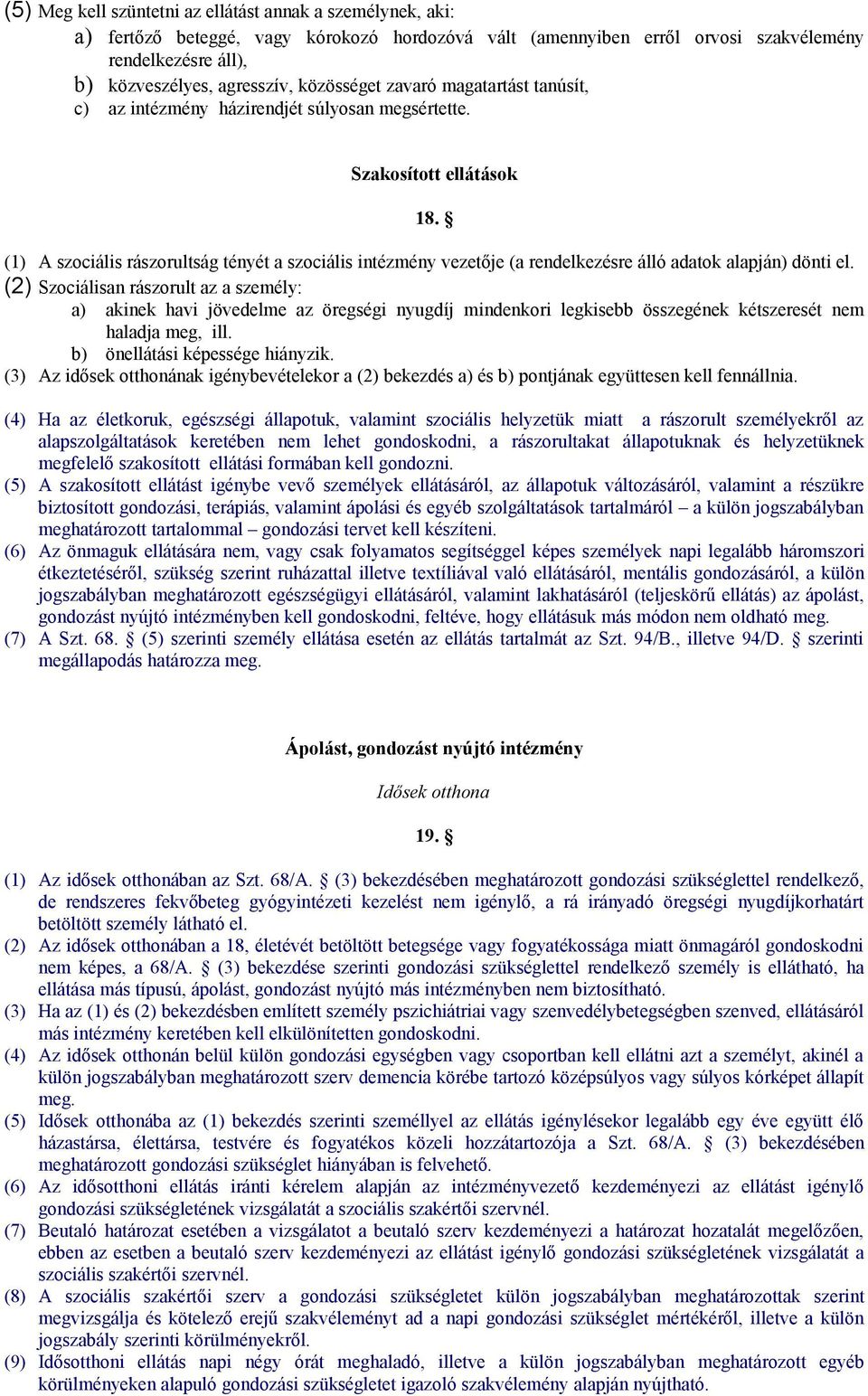 (5) Meg kell szüntetni az ellátást annak a személynek, aki:

a) fertőző beteggé, vagy kórokozó hordozóvá vált (amennyiben erről orvosi szakvélemény rendelkezésre áll),

b) közveszélyes, agresszív, közösséget zavaró magatartást tanúsít,

c) az intézmény házirendjét súlyosan megsértette.

Szakosított ellátások

18. §

(1) A szociális rászorultság tényét a szociális intézmény vezetője (a rendelkezésre álló adatok alapján) dönti el.

(2) Szociálisan rászorult az a személy:

a) akinek havi jövedelme az öregségi nyugdíj mindenkori legkisebb összegének kétszeresét nem haladja meg, ill.

b) önellátási képessége hiányzik.

(3) Az idősek otthonának igénybevételekor a (2) bekezdés a) és b) pontjának együttesen kell fennállnia.

(4) Ha az életkoruk, egészségi állapotuk, valamint szociális helyzetük miatt a rászorult személyekről az alapszolgáltatások keretében nem lehet gondoskodni, a rászorultakat állapotuknak és helyzetüknek megfelelő szakosított ellátási formában kell gondozni.

(5) A szakosított ellátást igénybe vevő személyek ellátásáról, az állapotuk változásáról, valamint a részükre biztosított gondozási, terápiás, valamint ápolási és egyéb szolgáltatások tartalmáról – a külön jogszabályban meghatározott tartalommal – gondozási tervet kell készíteni.

(6) Az önmaguk ellátására nem, vagy csak folyamatos segítséggel képes személyek napi legalább háromszori étkeztetéséről, szükség szerint ruházattal illetve textíliával való ellátásáról, mentális gondozásáról, a külön jogszabályban meghatározott egészségügyi ellátásáról, valamint lakhatásáról (teljeskörű ellátás) az ápolást, gondozást nyújtó intézményben kell gondoskodni, feltéve, hogy ellátásuk más módon nem oldható meg.

(7) A Szt. 68. § (5) szerinti személy ellátása esetén az ellátás tartalmát az Szt. 94/B., illetve 94/D. § szerinti megállapodás határozza meg.

Ápolást, gondozást nyújtó intézmény

Idősek otthona

19. §

(1) Az idősek otthonában az Szt. 68/A. § (3) bekezdésében meghatározott gondozási szükséglettel rendelkező, de rendszeres fekvőbeteg gyógyintézeti kezelést nem igénylő, a rá irányadó öregségi nyugdíjkorhatárt betöltött személy látható el.

(2) Az idősek otthonában a 18, életévét betöltött betegsége vagy fogyatékossága miatt önmagáról gondoskodni nem képes, a 68/A. § (3) bekezdése szerinti gondozási szükséglettel rendelkező személy is ellátható, ha ellátása más típusú, ápolást, gondozást nyújtó más intézményben nem biztosítható.

(3) Ha az (1) és (2) bekezdésben említett személy pszichiátriai vagy szenvedélybetegségben szenved, ellátásáról más intézmény keretében kell elkülönítetten gondoskodni.

(4) Az idősek otthonán belül külön gondozási egységben vagy csoportban kell ellátni azt a személyt, akinél a külön jogszabályban meghatározott szerv demencia körébe tartozó középsúlyos vagy súlyos kórképet állapít meg.

(5) Idősek otthonába az (1) bekezdés szerinti személlyel az ellátás igénylésekor legalább egy éve együtt élő házastársa, élettársa, testvére és fogyatékos közeli hozzátartozója a Szt. 68/A. § (3) bekezdésében meghatározott gondozási szükséglet hiányában is felvehető.

(6) Az idősotthoni ellátás iránti kérelem alapján az intézményvezető kezdeményezi az ellátást igénylő gondozási szükségletének vizsgálatát a szociális szakértői szervnél.

(7) Beutaló határozat esetében a vizsgálatot a beutaló szerv kezdeményezi a határozat hozatalát megelőzően, ebben az esetben a beutaló szerv kezdeményezi az ellátást igénylő gondozási szükségletének vizsgálatát a szociális szakértői szervnél.

(8) A szociális szakértői szerv a gondozási szükségletet külön jogszabályban meghatározottak szerint megvizsgálja és kötelező erejű szakvéleményt ad a napi gondozási szükséglet mértékéről, illetve a külön jogszabály szerinti körülményekről.

(9) Idősotthoni ellátás napi négy órát meghaladó, illetve a külön jogszabályban meghatározott egyéb körülményeken alapuló gondozási szükségletet igazoló szakvélemény alapján nyújtható.